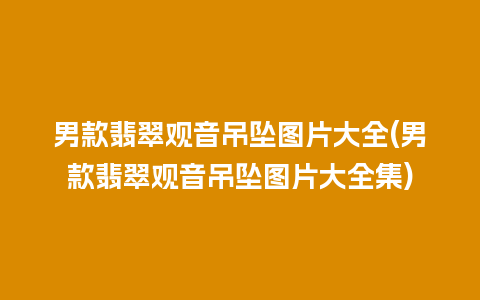 男款翡翠观音吊坠图片大全(男款翡翠观音吊坠图片大全集)